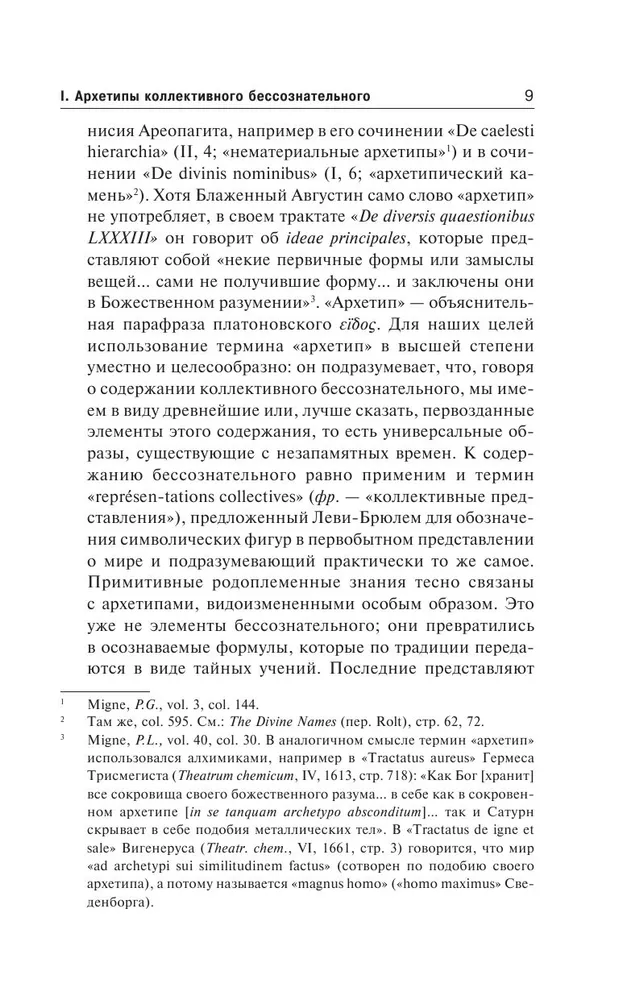 I. Архетипы коллективного бессознательного 9

нисия Ареопагита, например в его сочинении «De caelesti hierarchia» (II, 4; «нематериальные архетипы»$^1$) и в сочинении «De divinis nominibus» (I, 6; «архетипический камень»$^2$). Хотя Блаженный Августин само слово «архетип» не употребляет, в своем трактате «De diversis quaestionibus LXXXIII» он говорит об ideae principales, которые представляют собой «некие первичные формы или замыслы вещей... сами не получившие форму... и заключены они в Божественном разумении»$^3$. «Архетип» — объяснительная парафраза платоновского εἶδος. Для наших целей использование термина «архетип» в высшей степени уместно и целесообразно: он подразумевает, что, говоря о содержании коллективного бессознательного, мы имеем в виду древнейшие или, лучше сказать, первозданные элементы этого содержания, то есть универсальные образы, существующие с незапамятных времен. К содержанию бессознательного равно применим и термин «représen-tations collectives» (фр. — «коллективные представления»), предложенный Леви-Брюлем для обозначения символических фигур в первобытном представлении о мире и подразумевающий практически то же самое. Примитивные родоплеменные знания тесно связаны с архетипами, видоизмененными особым образом. Это уже не элементы бессознательного; они превратились в осознаваемые формулы, которые по традиции передаются в виде тайных учений. Последние представляют

$^1$ Migne, P.G., vol. 3, col. 144.
$^2$ Там же, col. 595. См.: The Divine Names (пер. Rolt), стр. 62, 72.
$^3$ Migne, P.L., vol. 40, col. 30. В аналогичном смысле термин «архетип» использовался алхимиками, например в «Tractatus aureus» Гермеса Трисмегиста (Theatrum chemicum, IV, 1613, стр. 718): «Как Бог [хранит] все сокровища своего божественного разума... в себе как в сокровенном архетипе [in se tanquam archetypo absconditum]... так и Сатурн скрывает в себе подобия металлических тел». В «Tractatus de igne et sale» Вигенеруса (Theatr. chem., VI, 1661, стр. 3) говорится, что мир «ad archetypi sui similitudinem factus» (сотворен по подобию своего архетипа), а потому называется «magnus homo» («homo maximus» Сведенборга).